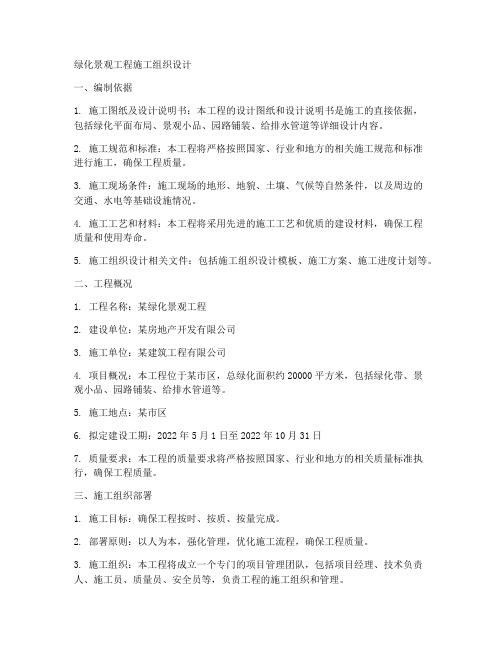 绿化景观工程施工组织设计

一、编制依据

1. 施工图纸及设计说明书：本工程的设计图纸和设计说明书是施工的直接依据，包括绿化平面布局、景观小品、园路铺装、给排水管道等详细设计内容。

2. 施工规范和标准：本工程将严格按照国家、行业和地方的相关施工规范和标准进行施工，确保工程质量。

3. 施工现场条件：施工现场的地形、地貌、土壤、气候等自然条件，以及周边的交通、水电等基础设施情况。

4. 施工工艺和材料：本工程将采用先进的施工工艺和优质的建设材料，确保工程质量和使用寿命。

5. 施工组织设计相关文件：包括施工组织设计模板、施工方案、施工进度计划等。

二、工程概况

1. 工程名称：某绿化景观工程

2. 建设单位：某房地产开发有限公司

3. 施工单位：某建筑工程有限公司

4. 项目概况：本工程位于某市区，总绿化面积约 20000 平方米，包括绿化带、景观小品、园路铺装、给排水管道等。

5. 施工地点：某市区

6. 拟定建设工期：2022 年 5 月 1 日至 2022 年 10 月 31 日

7. 质量要求：本工程的质量要求将严格按照国家、行业和地方的相关质量标准执行，确保工程质量。

三、施工组织部署

1. 施工目标：确保工程按时、按质、按量完成。

2. 部署原则：以人为本，强化管理，优化施工流程，确保工程质量。

3. 施工组织：本工程将成立一个专门的项目管理团队，包括项目经理、技术负责人、施工员、质量员、安全员等，负责工程的施工组织和管理。